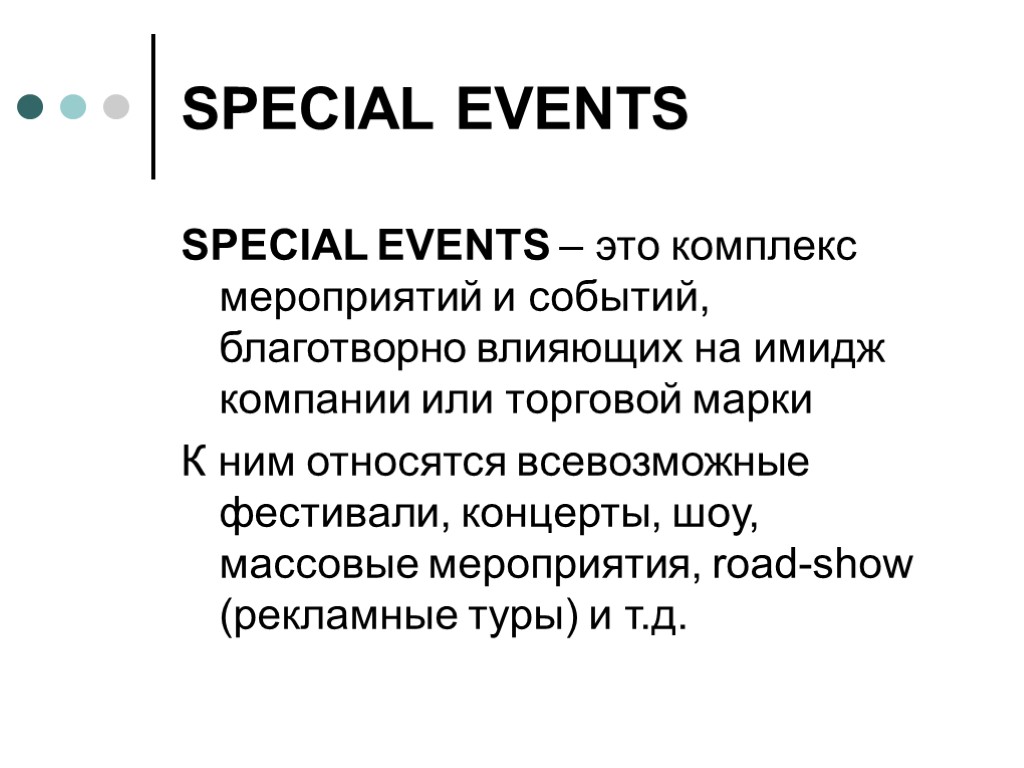 SPECIAL EVENTS

SPECIAL EVENTS – это комплекс мероприятий и событий, благотворно влияющих на имидж компании или торговой марки

К ним относятся всевозможные фестивали, концерты, шоу, массовые мероприятия, road-show (рекламные туры) и т.д.